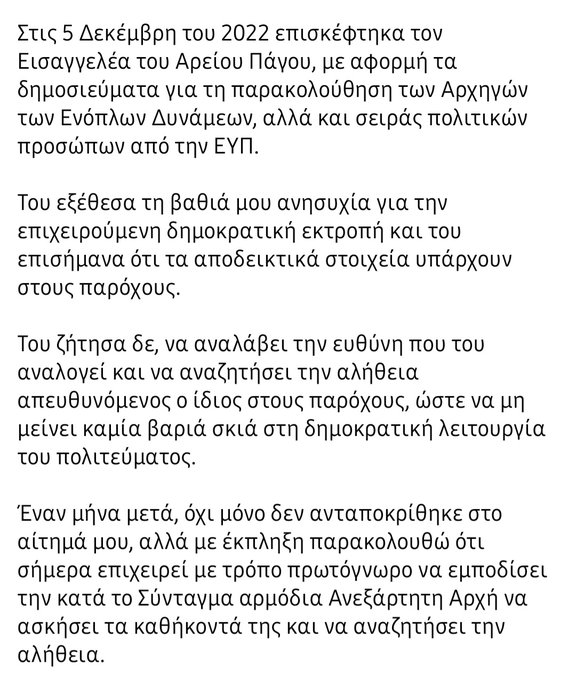 Στις 5 Δεκέμβρη του 2022 επισκέφτηκα τον Εισαγγελέα του Αρείου Πάγου, με αφορμή τα δημοσιεύματα για τη παρακολούθηση των Αρχηγών των Ενόπλων Δυνάμεων, αλλά και σειράς πολιτικών προσώπων από την ΕΥΠ.

Του εξέθεσα τη βαθιά μου ανησυχία για την επιχειρούμενη δημοκρατική εκτροπή και του επισήμανα ότι τα αποδεικτικά στοιχεία υπάρχουν στους παρόχους.

Του ζήτησα δε, να αναλάβει την ευθύνη που του αναλογεί και να αναζητήσει την αλήθεια απευθυνόμενος ο ίδιος στους παρόχους, ώστε να μη μείνει καμία βαριά σκιά στη δημοκρατική λειτουργία του πολιτεύματος.

Έναν μήνα μετά, όχι μόνο δεν ανταποκρίθηκε στο αίτημά μου, αλλά με έκπληξη παρακολουθώ ότι σήμερα επιχειρεί με τρόπο πρωτόγνωρο να εμποδίσει την κατά το Σύνταγμα αρμόδια Ανεξάρτητη Αρχή να ασκήσει τα καθήκοντά της και να αναζητήσει την αλήθεια.